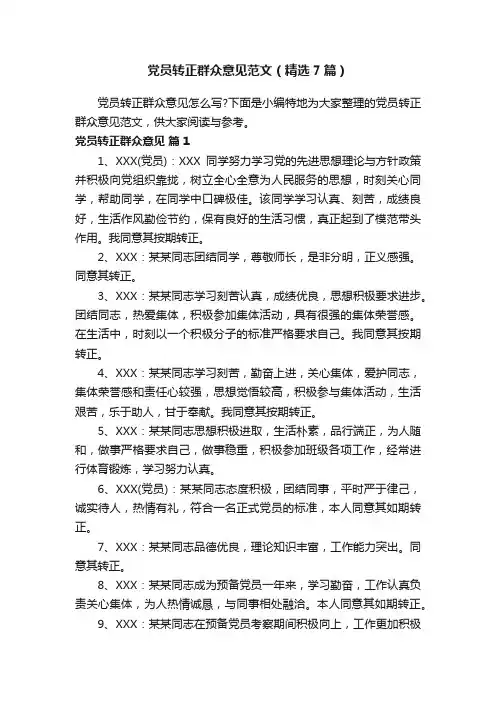 党员转正群众意见范文（精选7篇）

党员转正群众意见怎么写?下面是小编特地为大家整理的党员转正群众意见范文，供大家阅读与参考。

党员转正群众意见 篇1

1、XXX(党员)：XXX 同学努力学习党的先进思想理论与方针政策并积极向党组织靠拢，树立全心全意为人民服务的思想，时刻关心同学，帮助同学，在同学中口碑极佳。该同学学习认真、刻苦，成绩良好，生活作风勤俭节约，保有良好的生活习惯，真正起到了模范带头作用。我同意其按期转正。

2、XXX：某某同志团结同学，尊敬师长，是非分明，正义感强。同意其转正。

3、XXX：某某同志学习刻苦认真，成绩优良，思想积极要求进步。团结同志，热爱集体，积极参加集体活动，具有很强的集体荣誉感。在生活中，时刻以一个积极分子的标准严格要求自己。我同意其按期转正。

4、XXX：某某同志学习刻苦，勤奋上进，关心集体，爱护同志，集体荣誉感和责任心较强，思想觉悟较高，积极参与集体活动，生活艰苦，乐于助人，甘于奉献。我同意其按期转正。

5、XXX：某某同志思想积极进取，生活朴素，品行端正，为人随和，做事严格要求自己，做事稳重，积极参加班级各项工作，经常进行体育锻炼，学习努力认真。

6、XXX(党员)：某某同志态度积极，团结同事，平时严于律己，诚实待人，热情有礼，符合一名正式党员的标准，本人同意其如期转正。

7、XXX：某某同志品德优良，理论知识丰富，工作能力突出。同意其转正。

8、XXX：某某同志成为预备党员一年来，学习勤奋，工作认真负责关心集体，为人热情诚恳，与同事相处融洽。本人同意其如期转正。

9、XXX：某某同志在预备党员考察期间积极向上，工作更加积极